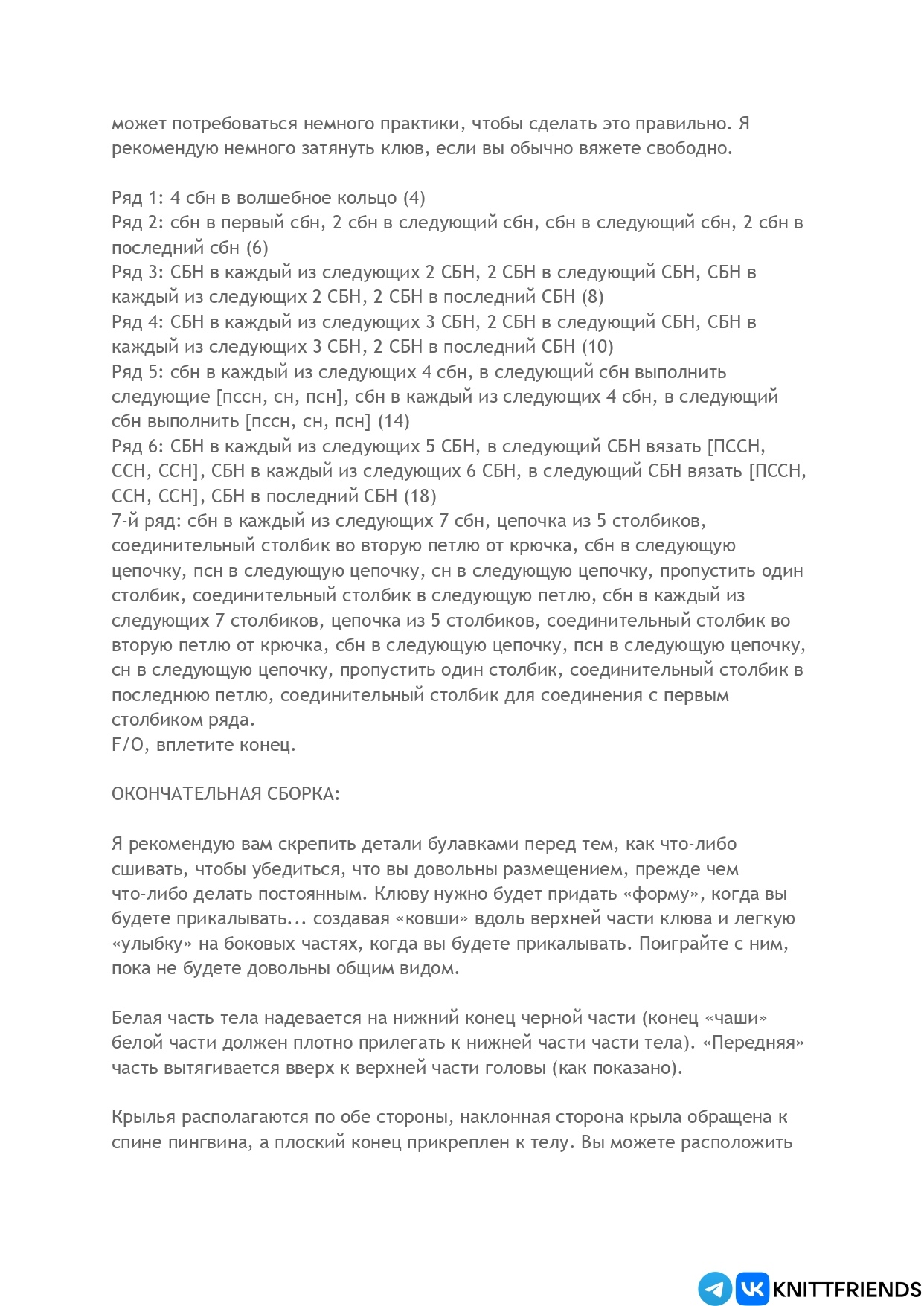 может потребоваться немного практики, чтобы сделать это правильно. Я рекомендую немного затянуть клюв, если вы обычно вяжете свободно.

Ряд 1: 4 сбн в волшебное кольцо (4)
Ряд 2: сбн в первый сбн, 2 сбн в следующий сбн, сбн в следующий сбн, 2 сбн в последний сбн (6)
Ряд 3: СБН в каждый из следующих 2 СБН, 2 СБН в следующий СБН, СБН в каждый из следующих 2 СБН, 2 СБН в последний СБН (8)
Ряд 4: СБН в каждый из следующих 3 СБН, 2 СБН в следующий СБН, СБН в каждый из следующих 3 СБН, 2 СБН в последний СБН (10)
Ряд 5: сбн в каждый из следующих 4 сбн, в следующий сбн выполнить следующие [пссн, сн, псн], сбн в каждый из следующих 4 сбн, в следующий сбн выполнить [пссн, сн, псн] (14)
Ряд 6: СБН в каждый из следующих 5 СБН, в следующий СБН вязать [ПССН, ССН, ССН], СБН в каждый из следующих 6 СБН, в следующий СБН вязать [ПССН, ССН, ССН], СБН в последний СБН (18)
7-й ряд: сбн в каждый из следующих 7 сбн, цепочка из 5 столбиков, соединительный столбик во вторую петлю от крючка, сбн в следующую цепочку, псн в следующую цепочку, сн в следующую цепочку, пропустить один столбик, соединительный столбик в следующую петлю, сбн в каждый из следующих 7 столбиков, цепочка из 5 столбиков, соединительный столбик во вторую петлю от крючка, сбн в следующую цепочку, псн в следующую цепочку, сн в следующую цепочку, пропустить один столбик, соединительный столбик в последнюю петлю, соединительный столбик для соединения с первым столбиком ряда.
F/O, вплетите конец.

ОКОНЧАТЕЛЬНАЯ СБОРКА:

Я рекомендую вам скрепить детали булавками перед тем, как что-либо сшивать, чтобы убедиться, что вы довольны размещением, прежде чем что-либо делать постоянным. Клюву нужно будет придать «форму», когда вы будете прикалывать... создавая «ковши» вдоль верхней части клюва и легкую «улыбку» на боковых частях, когда вы будете прикалывать. Поиграйте с ним, пока не будете довольны общим видом.

Белая часть тела надевается на нижний конец черной части (конец «чаши» белой части должен плотно прилегать к нижней части части тела). «Передняя» часть вытягивается вверх к верхней части головы (как показано).

Крылья располагаются по обе стороны, наклонная сторона крыла обращена к спине пингвина, а плоский конец прикреплен к телу. Вы можете расположить

KNITTFRIENDS